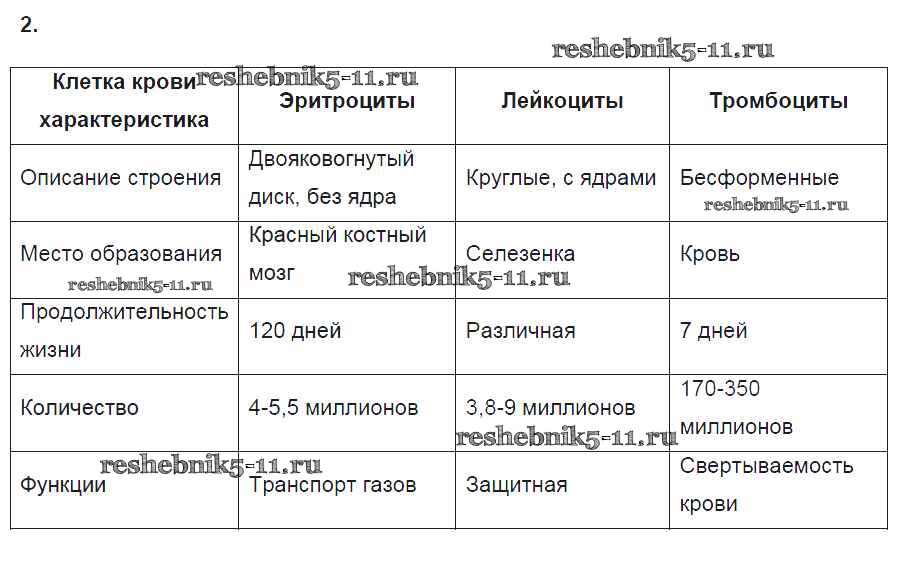 2.

reshebnik5-11.ru

| Клетка крови характеристика | Эритроциты | Лейкоциты | Тромбоциты |
|---|---|---|---|
| Описание строения | Двояковогнутый диск, без ядра | Круглые, с ядрами | Бесформенные |
| Место образования | Красный костный мозг | Селезенка | Кровь |
| Продолжительность жизни | 120 дней | Различная | 7 дней |
| Количество | 4-5,5 миллионов | 3,8-9 миллионов | 170-350 миллионов |
| Функции | Транспорт газов | Защитная | Свертываемость крови |

reshebnik5-11.ru
reshebnik5-11.ru
reshebnik5-11.ru
reshebnik5-11.ru
reshebnik5-11.ru
reshebnik5-11.ru